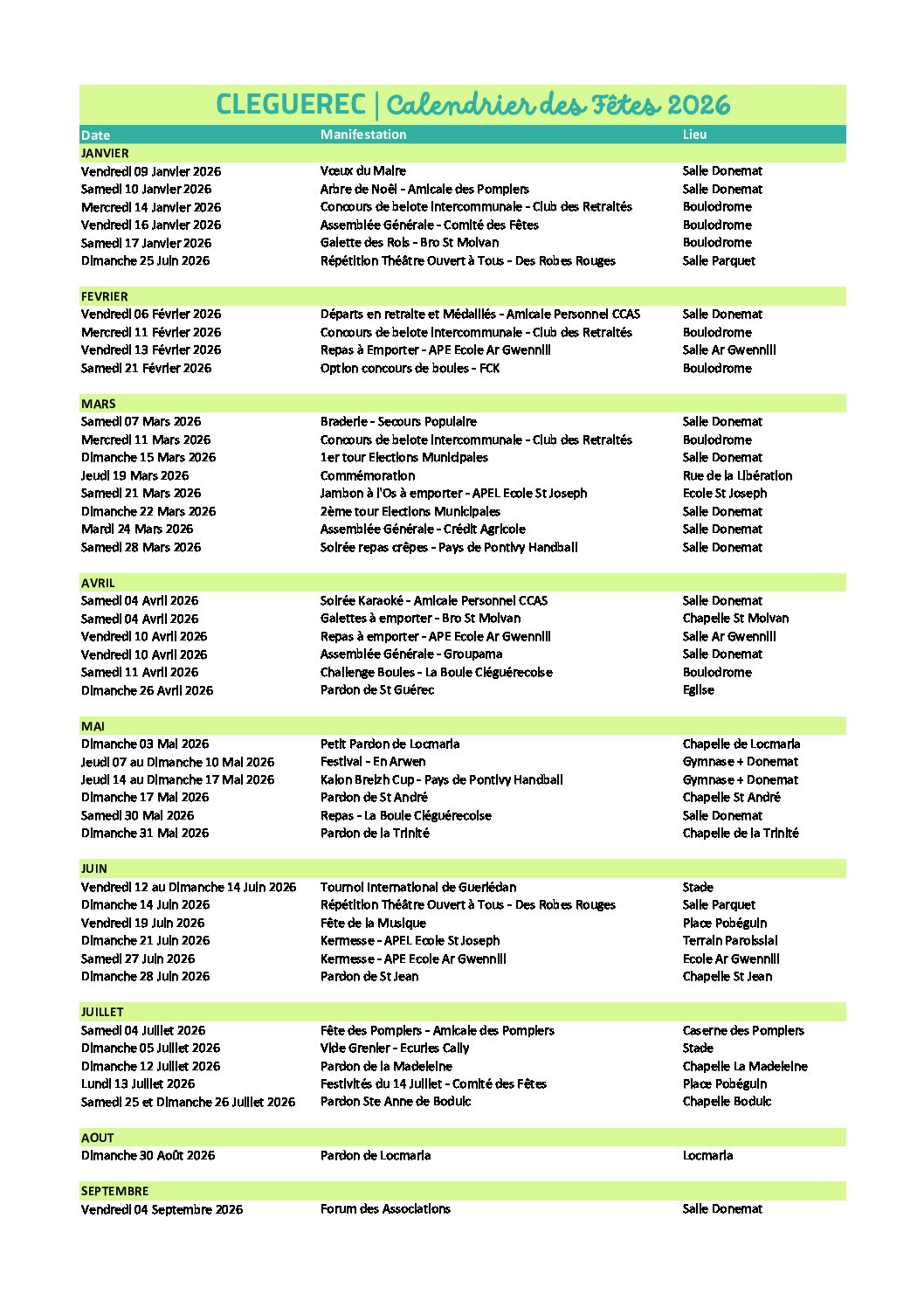 CLEGUEREC | Calendrier des Fêtes 2026

| Date | Manifestation | Lieu |
|---|---|---|
| JANVIER | | |
| Vendredi 09 Janvier 2026 | Vœux du Maire | Salle Donemat |
| Samedi 10 Janvier 2026 | Arbre de Noël - Amicale des Pompiers | Salle Donemat |
| Mercredi 14 Janvier 2026 | Concours de belote intercommunale - Club des Retraités | Boulodrome |
| Vendredi 16 Janvier 2026 | Assemblée Générale - Comité des Fêtes | Boulodrome |
| Samedi 17 Janvier 2026 | Galette des Rois - Bro St Molvan | Boulodrome |
| Dimanche 25 Juin 2026 | Répétition Théâtre Ouvert à Tous - Des Robes Rouges | Salle Parquet |
| FEVRIER | | |
| Vendredi 06 Février 2026 | Départs en retraite et Médaillés - Amicale Personnel CCAS | Salle Donemat |
| Mercredi 11 Février 2026 | Concours de belote intercommunale - Club des Retraités | Boulodrome |
| Vendredi 13 Février 2026 | Repas à Emporter - APE Ecole Ar Gwennili | Salle Ar Gwennili |
| Samedi 21 Février 2026 | Option concours de boules - FCK | Boulodrome |
| MARS | | |
| Samedi 07 Mars 2026 | Braderie - Secours Populaire | Salle Donemat |
| Mercredi 11 Mars 2026 | Concours de belote intercommunale - Club des Retraités | Boulodrome |
| Dimanche 15 Mars 2026 | 1er tour Elections Municipales | Salle Donemat |
| Jeudi 19 Mars 2026 | Commémoration | Rue de la Libération |
| Samedi 21 Mars 2026 | Jambon à l'Os à emporter - APEL Ecole St Joseph | Ecole St Joseph |
| Dimanche 22 Mars 2026 | 2ème tour Elections Municipales | Salle Donemat |
| Mardi 24 Mars 2026 | Assemblée Générale - Crédit Agricole | Salle Donemat |
| Samedi 28 Mars 2026 | Soirée repas crêpes - Pays de Pontivy Handball | Salle Donemat |
| AVRIL | | |
| Samedi 04 Avril 2026 | Soirée Karaoké - Amicale Personnel CCAS | Salle Donemat |
| Samedi 04 Avril 2026 | Galettes à emporter - Bro St Molvan | Chapelle St Molvan |
| Vendredi 10 Avril 2026 | Repas à emporter - APE Ecole Ar Gwennili | Salle Ar Gwennili |
| Vendredi 10 Avril 2026 | Assemblée Générale - Groupama | Salle Donemat |
| Samedi 11 Avril 2026 | Challenge Boules - La Boule Cléguérecoise | Boulodrome |
| Dimanche 26 Avril 2026 | Pardon de St Guérec | Eglise |
| MAI | | |
| Dimanche 03 Mai 2026 | Petit Pardon de Locmaria | Chapelle de Locmaria |
| Jeudi 07 au Dimanche 10 Mai 2026 | Festival - En Arwen | Gymnase + Donemat |
| Jeudi 14 au Dimanche 17 Mai 2026 | Kalon Breizh Cup - Pays de Pontivy Handball | Gymnase + Donemat |
| Dimanche 17 Mai 2026 | Pardon de St André | Chapelle St André |
| Samedi 30 Mai 2026 | Repas - La Boule Cléguérecoise | Salle Donemat |
| Dimanche 31 Mai 2026 | Pardon de la Trinité | Chapelle de la Trinité |
| JUIN | | |
| Vendredi 12 au Dimanche 14 Juin 2026 | Tournoi International de Guerlédan | Stade |
| Dimanche 14 Juin 2026 | Répétition Théâtre Ouvert à Tous - Des Robes Rouges | Salle Parquet |
| Vendredi 19 Juin 2026 | Fête de la Musique | Place Pobéguin |
| Dimanche 21 Juin 2026 | Kermesse - APEL Ecole St Joseph | Terrain Paroissial |
| Samedi 27 Juin 2026 | Kermesse - APE Ecole Ar Gwennili | Ecole Ar Gwennili |
| Dimanche 28 Juin 2026 | Pardon de St Jean | Chapelle St Jean |
| JUILLET | | |
| Samedi 04 Juillet 2026 | Fête des Pompiers - Amicale des Pompiers | Caserne des Pompiers |
| Dimanche 05 Juillet 2026 | Vide Grenier - Ecuries Cally | Stade |
| Dimanche 12 Juillet 2026 | Pardon de la Madeleine | Chapelle La Madeleine |
| Lundi 13 Juillet 2026 | Festivités du 14 Juillet - Comité des Fêtes | Place Pobéguin |
| Samedi 25 et Dimanche 26 Juillet 2026 | Pardon Ste Anne de Boduic | Chapelle Boduic |
| AOUT | | |
| Dimanche 30 Août 2026 | Pardon de Locmaria | Locmaria |
| SEPTEMBRE | | |
| Vendredi 04 Septembre 2026 | Forum des Associations | Salle Donemat |